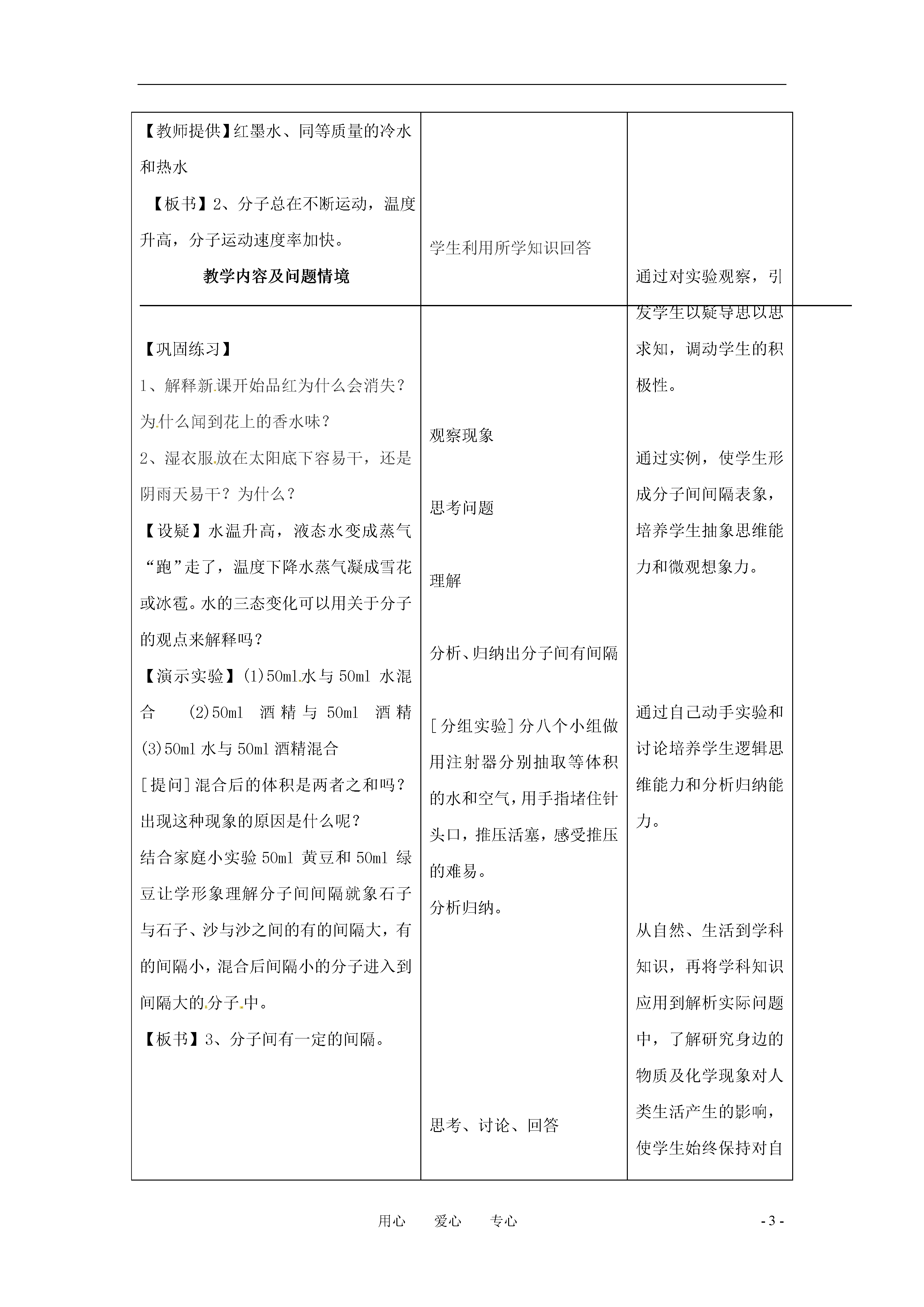 【教师提供】红墨水、同等质量的冷水和热水

【板书】2、分子总在不断运动，温度升高，分子运动速度率加快。

教学内容及问题情境

【巩固练习】

1、解释新课开始品红为什么会消失？为什么闻到花上的香水味？

2、湿衣服放在太阳底下容易干，还是阴雨天易干？为什么？

【设疑】水温升高，液态水变成蒸气“跑”走了，温度下降水蒸气凝成雪花或冰雹。水的三态变化可以用关于分子的观点来解释吗？

【演示实验】(1)50ml 水与 50ml 水混合 (2)50ml 酒精与 50ml 酒精 (3)50ml 水与 50ml 酒精混合

[提问]混合后的体积是两者之和吗？出现这种现象的原因是什么呢？

结合家庭小实验 50ml 黄豆和 50ml 绿豆让学形象理解分子间间隔就象石子与石子、沙与沙之间的有的间隔大，有的间隔小，混合后间隔小的分子进入到间隔大的分子中。

【板书】3、分子间有一定的间隔。

学生利用所学知识回答

观察现象

思考问题

理解

分析、归纳出分子间有间隔

[分组实验]分八个小组做用注射器分别抽取等体积的水和空气，用手指堵住针头口，推压活塞，感受推压的难易。

分析归纳。

思考、讨论、回答

通过对实验观察，引发学生以疑导思以思求知，调动学生的积极性。

通过实例，使学生形成分子间间隔表象，培养学生抽象思维能力和微观想象力。

通过自己动手实验和讨论培养学生逻辑思维能力和分析归纳能力。

从自然、生活到学科知识，再将学科知识应用到解析实际问题中，了解研究身边的物质及化学现象对人类生活产生的影响，使学生始终保持对自

用心 爱心 专心

- 3 -